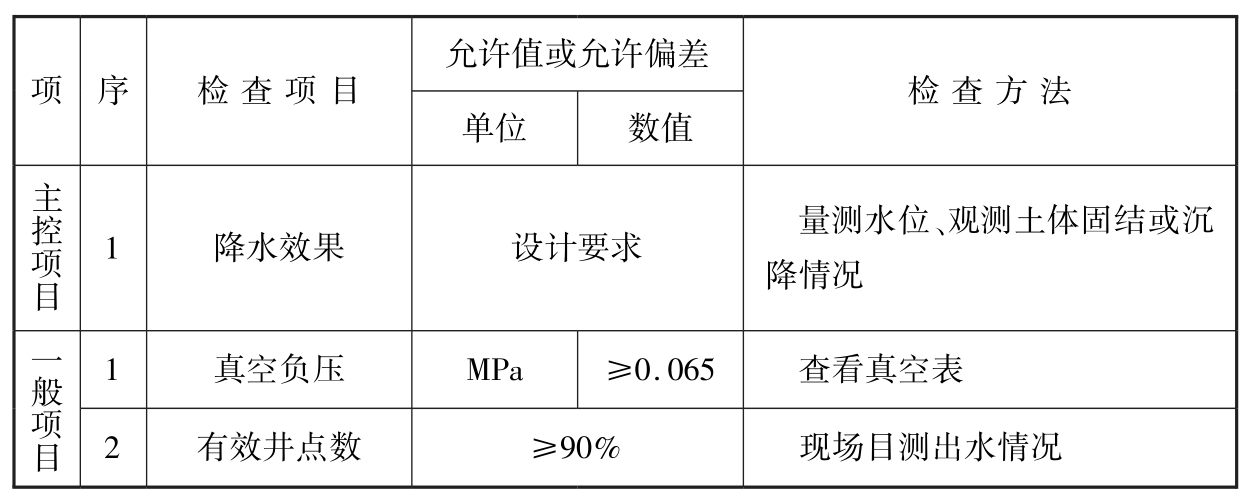 | 项 | 序 | 检查项目 | 允许值或允许偏差 |  | 检查方法 |
|---|---|---|---|---|---|
|  |  |  | 单位 | 数值 |  |
| 主控项目 | 1 | 降水效果 | 设计要求 |  | 量测水位、观测土体固结或沉降情况 |
| 一般项目 | 1 | 真空负压 | MPa | ≥0.065 | 查看真空表 |
|  | 2 | 有效井点数 | ≥90% |  | 现场目测出水情况 |